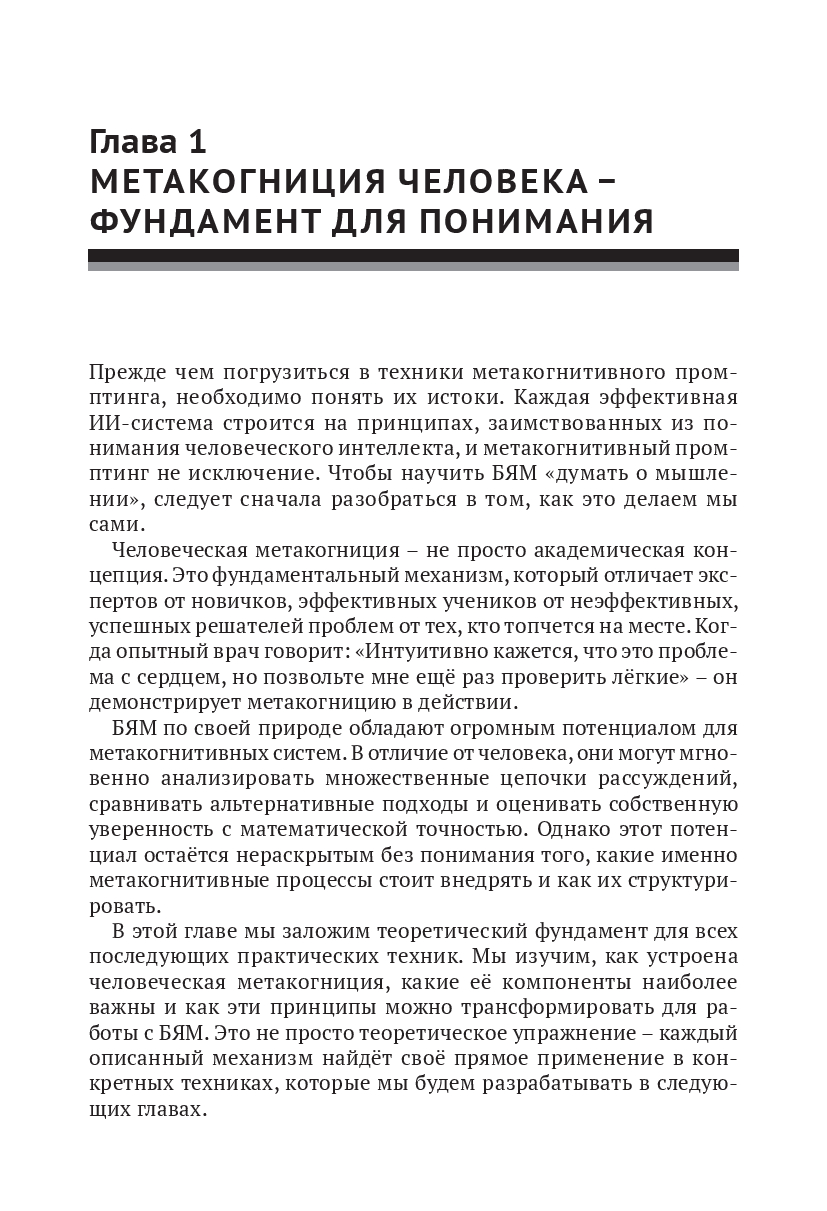 Глава 1
МЕТАКОГНИЦИЯ ЧЕЛОВЕКА – ФУНДАМЕНТ ДЛЯ ПОНИМАНИЯ

Прежде чем погрузиться в техники метакогнитивного промптинга, необходимо понять их истоки. Каждая эффективная ИИ-система строится на принципах, заимствованных из понимания человеческого интеллекта, и метакогнитивный промптинг не исключение. Чтобы научить БЯМ «думать о мышлении», следует сначала разобраться в том, как это делаем мы сами.

Человеческая метакогниция – не просто академическая концепция. Это фундаментальный механизм, который отличает экспертов от новичков, эффективных учеников от неэффективных, успешных решателей проблем от тех, кто топчется на месте. Когда опытный врач говорит: «Интуитивно кажется, что это проблема с сердцем, но позвольте мне ещё раз проверить лёгкие» – он демонстрирует метакогницию в действии.

БЯМ по своей природе обладают огромным потенциалом для метакогнитивных систем. В отличие от человека, они могут мгновенно анализировать множественные цепочки рассуждений, сравнивать альтернативные подходы и оценивать собственную уверенность с математической точностью. Однако этот потенциал остаётся нераскрытым без понимания того, какие именно метакогнитивные процессы стоит внедрять и как их структурировать.

В этой главе мы заложим теоретический фундамент для всех последующих практических техник. Мы изучим, как устроена человеческая метакогниция, какие её компоненты наиболее важны и как эти принципы можно трансформировать для работы с БЯМ. Это не просто теоретическое упражнение – каждый описанный механизм найдёт своё прямое применение в конкретных техниках, которые мы будем разрабатывать в следующих главах.